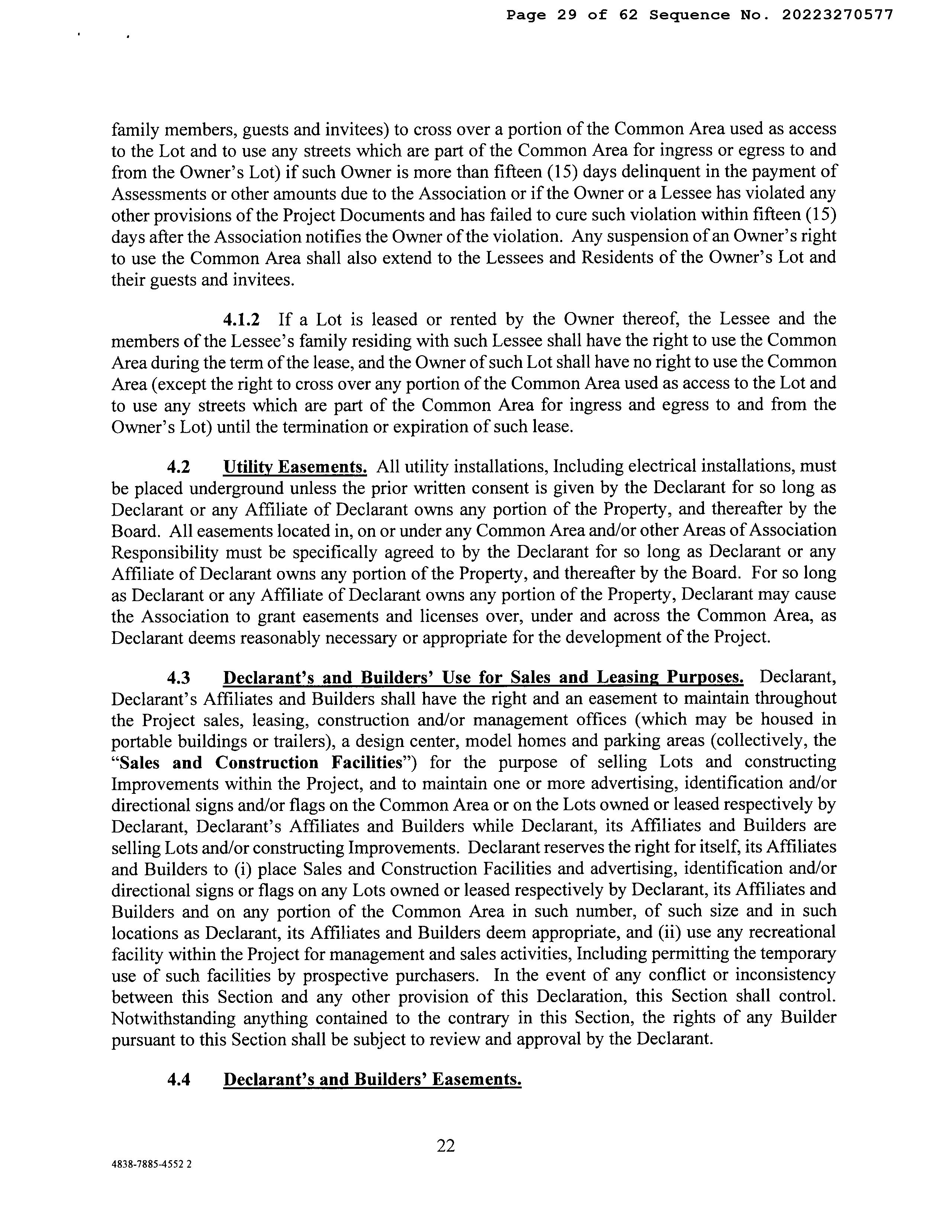 Page 29 of 62 Sequence No. 20223270577

family members, guests and invitees) to cross over a portion of the Common Area used as access to the Lot and to use any streets which are part of the Common Area for ingress or egress to and from the Owner's Lot) if such Owner is more than fifteen (15) days delinquent in the payment of Assessments or other amounts due to the Association or if the Owner or a Lessee has violated any other provisions of the Project Documents and has failed to cure such violation within fifteen (15) days after the Association notifies the Owner of the violation. Any suspension of an Owner's right to use the Common Area shall also extend to the Lessees and Residents of the Owner's Lot and their guests and invitees.

4.1.2 If a Lot is leased or rented by the Owner thereof, the Lessee and the members of the Lessee's family residing with such Lessee shall have the right to use the Common Area during the term of the lease, and the Owner of such Lot shall have no right to use the Common Area (except the right to cross over any portion of the Common Area used as access to the Lot and to use any streets which are part of the Common Area for ingress and egress to and from the Owner's Lot) until the termination or expiration of such lease.

4.2 Utility Easements. All utility installations, Including electrical installations, must be placed underground unless the prior written consent is given by the Declarant for so long as Declarant or any Affiliate of Declarant owns any portion of the Property, and thereafter by the Board. All easements located in, on or under any Common Area and/or other Areas of Association Responsibility must be specifically agreed to by the Declarant for so long as Declarant or any Affiliate of Declarant owns any portion of the Property, and thereafter by the Board. For so long as Declarant or any Affiliate of Declarant owns any portion of the Property, Declarant may cause the Association to grant easements and licenses over, under and across the Common Area, as Declarant deems reasonably necessary or appropriate for the development of the Project.

4.3 Declarant's and Builders' Use for Sales and Leasing Purposes. Declarant, Declarant's Affiliates and Builders shall have the right and an easement to maintain throughout the Project sales, leasing, construction and/or management offices (which may be housed in portable buildings or trailers), a design center, model homes and parking areas (collectively, the "Sales and Construction Facilities") for the purpose of selling Lots and constructing Improvements within the Project, and to maintain one or more advertising, identification and/or directional signs and/or flags on the Common Area or on the Lots owned or leased respectively by Declarant, Declarant's Affiliates and Builders while Declarant, its Affiliates and Builders are selling Lots and/or constructing Improvements. Declarant reserves the right for itself, its Affiliates and Builders to (i) place Sales and Construction Facilities and advertising, identification and/or directional signs or flags on any Lots owned or leased respectively by Declarant, its Affiliates and Builders and on any portion of the Common Area in such number, of such size and in such locations as Declarant, its Affiliates and Builders deem appropriate, and (ii) use any recreational facility within the Project for management and sales activities, Including permitting the temporary use of such facilities by prospective purchasers. In the event of any conflict or inconsistency between this Section and any other provision of this Declaration, this Section shall control. Notwithstanding anything contained to the contrary in this Section, the rights of any Builder pursuant to this Section shall be subject to review and approval by the Declarant.

4.4 Declarant's and Builders' Easements.

22

4838-7885-4552 2